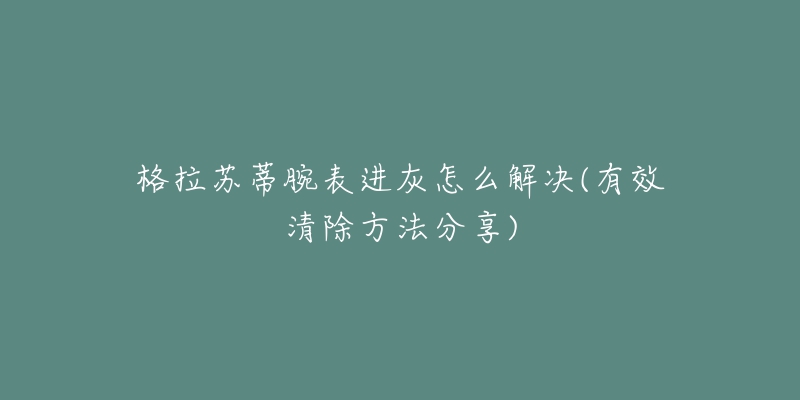 格拉苏蒂腕表进灰怎么解决(有效清除方法分享)